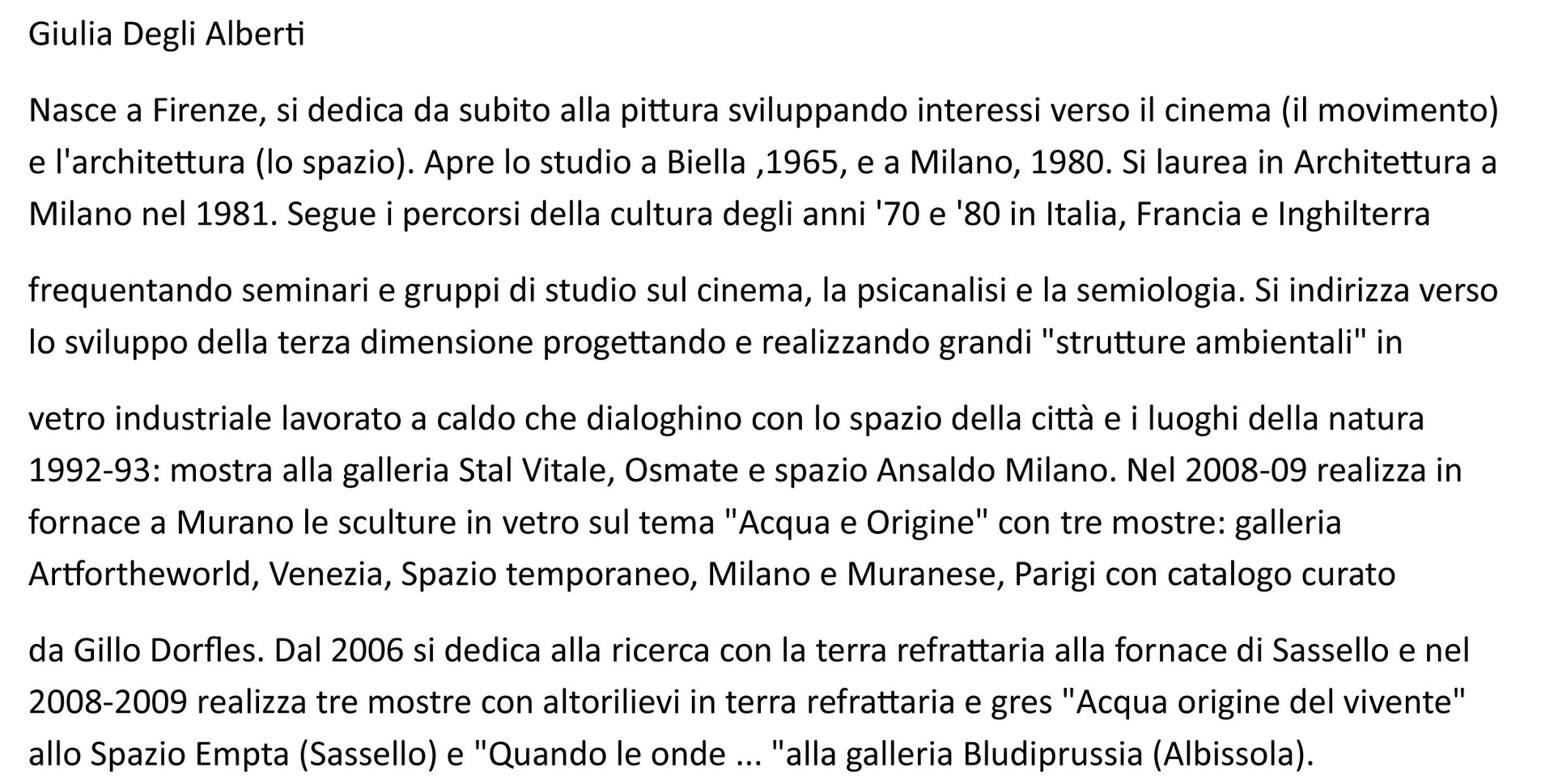 Giulia Degli Alberti

Nasce a Firenze, si dedica da subito alla pittura sviluppando interessi verso il cinema (il movimento) e l'architettura (lo spazio). Apre lo studio a Biella ,1965, e a Milano, 1980. Si laurea in Architettura a Milano nel 1981. Segue i percorsi della cultura degli anni '70 e '80 in Italia, Francia e Inghilterra

frequentando seminari e gruppi di studio sul cinema, la psicanalisi e la semiologia. Si indirizza verso lo sviluppo della terza dimensione progettando e realizzando grandi "strutture ambientali" in

vetro industriale lavorato a caldo che dialoghino con lo spazio della città e i luoghi della natura 1992-93: mostra alla galleria Stal Vitale, Osmate e spazio Ansaldo Milano. Nel 2008-09 realizza in fornace a Murano le sculture in vetro sul tema "Acqua e Origine" con tre mostre: galleria Artfortheworld, Venezia, Spazio temporaneo, Milano e Muranese, Parigi con catalogo curato

da Gillo Dorfles. Dal 2006 si dedica alla ricerca con la terra refrattaria alla fornace di Sassello e nel 2008-2009 realizza tre mostre con altorilievi in terra refrattaria e gres "Acqua origine del vivente" allo Spazio Empta (Sassello) e "Quando le onde ... "alla galleria Bludiprussia (Albissola).